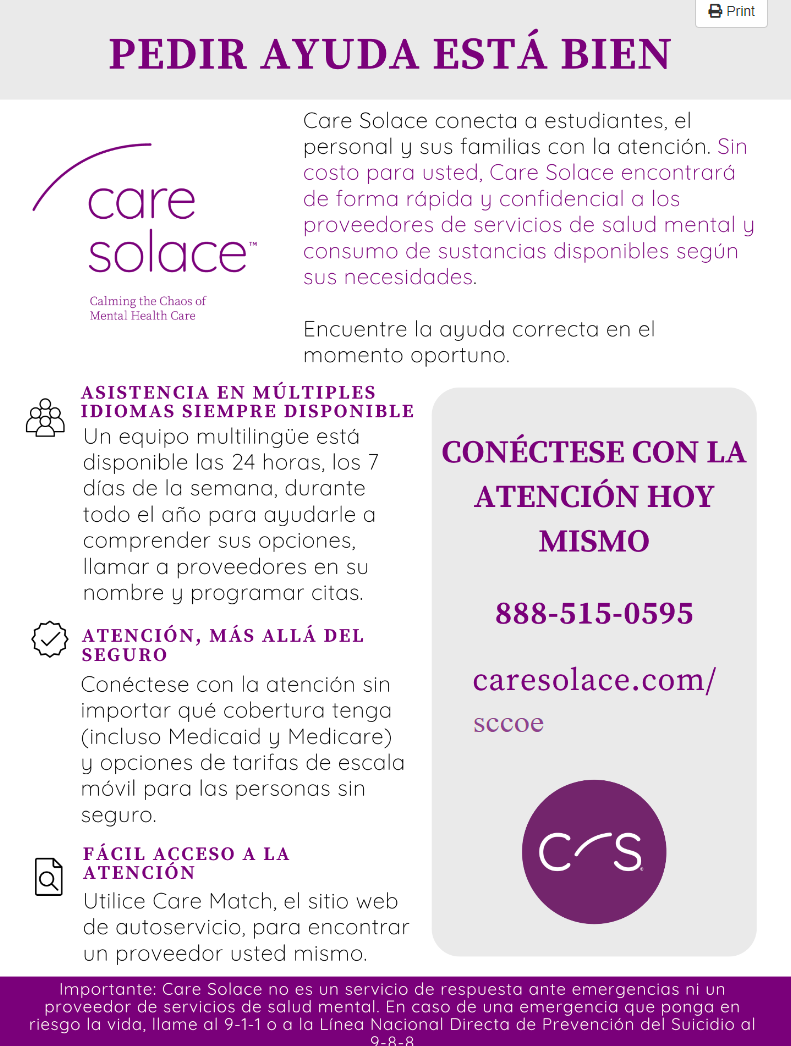 Print

PEDIR AYUDA ESTÁ BIEN

care solace™

Calming the Chaos of Mental Health Care

Care Solace conecta a estudiantes, el personal y sus familias con la atención. Sin costo para usted, Care Solace encontrará de forma rápida y confidencial a los proveedores de servicios de salud mental y consumo de sustancias disponibles según sus necesidades.

Encuentre la ayuda correcta en el momento oportuno.

ASISTENCIA EN MÚLTIPLES IDIOMAS SIEMPRE DISPONIBLE

Un equipo multilingüe está disponible las 24 horas, los 7 días de la semana, durante todo el año para ayudarle a comprender sus opciones, llamar a proveedores en su nombre y programar citas.

ATENCIÓN, MÁS ALLÁ DEL SEGURO

Conéctese con la atención sin importar qué cobertura tenga (incluso Medicaid y Medicare) y opciones de tarifas de escala móvil para las personas sin seguro.

FÁCIL ACCESO A LA ATENCIÓN

Utilice Care Match, el sitio web de autoservicio, para encontrar un proveedor usted mismo.

CONÉCTESE CON LA ATENCIÓN HOY MISMO

888-515-0595

caresolace.com/ sccoe

CS

Importante: Care Solace no es un servicio de respuesta ante emergencias ni un proveedor de servicios de salud mental. En caso de una emergencia que ponga en riesgo la vida, llame al 9-1-1 o a la Línea Nacional Directa de Prevención del Suicidio al 9-8-8